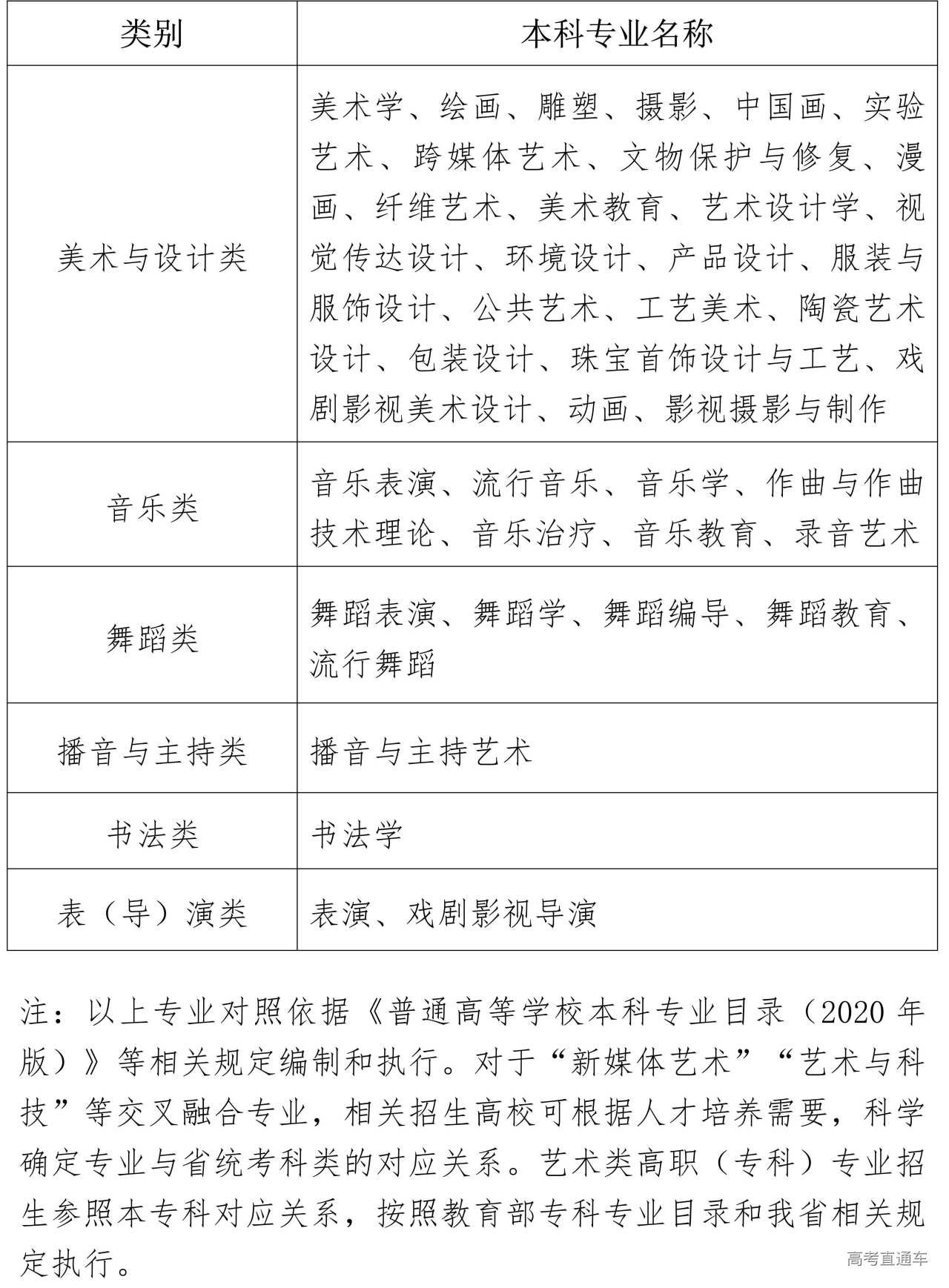 | 类别 | 本科专业名称 |
|---|---|
| 美术与设计类 | 美术学、绘画、雕塑、摄影、中国画、实验艺术、跨媒体艺术、文物保护与修复、漫画、纤维艺术、美术教育、艺术设计学、视觉传达设计、环境设计、产品设计、服装与服饰设计、公共艺术、工艺美术、陶瓷艺术设计、包装设计、珠宝首饰设计与工艺、戏剧影视美术设计、动画、影视摄影与制作 |
| 音乐类 | 音乐表演、流行音乐、音乐学、作曲与作曲技术理论、音乐治疗、音乐教育、录音艺术 |
| 舞蹈类 | 舞蹈表演、舞蹈学、舞蹈编导、舞蹈教育、流行舞蹈 |
| 播音与主持类 | 播音与主持艺术 |
| 书法类 | 书法学 |
| 表（导）演类 | 表演、戏剧影视导演 |

注：以上专业对照依据《普通高等学校本科专业目录（2020 年版）》等相关规定编制和执行。对于“新媒体艺术”“艺术与科技”等交叉融合专业，相关招生高校可根据人才培养需要，科学确定专业与省统考科类的对应关系。艺术类高职（专科）专业招生参照本专科对应关系，按照教育部专科专业目录和我省相关规定执行。

高考直通车